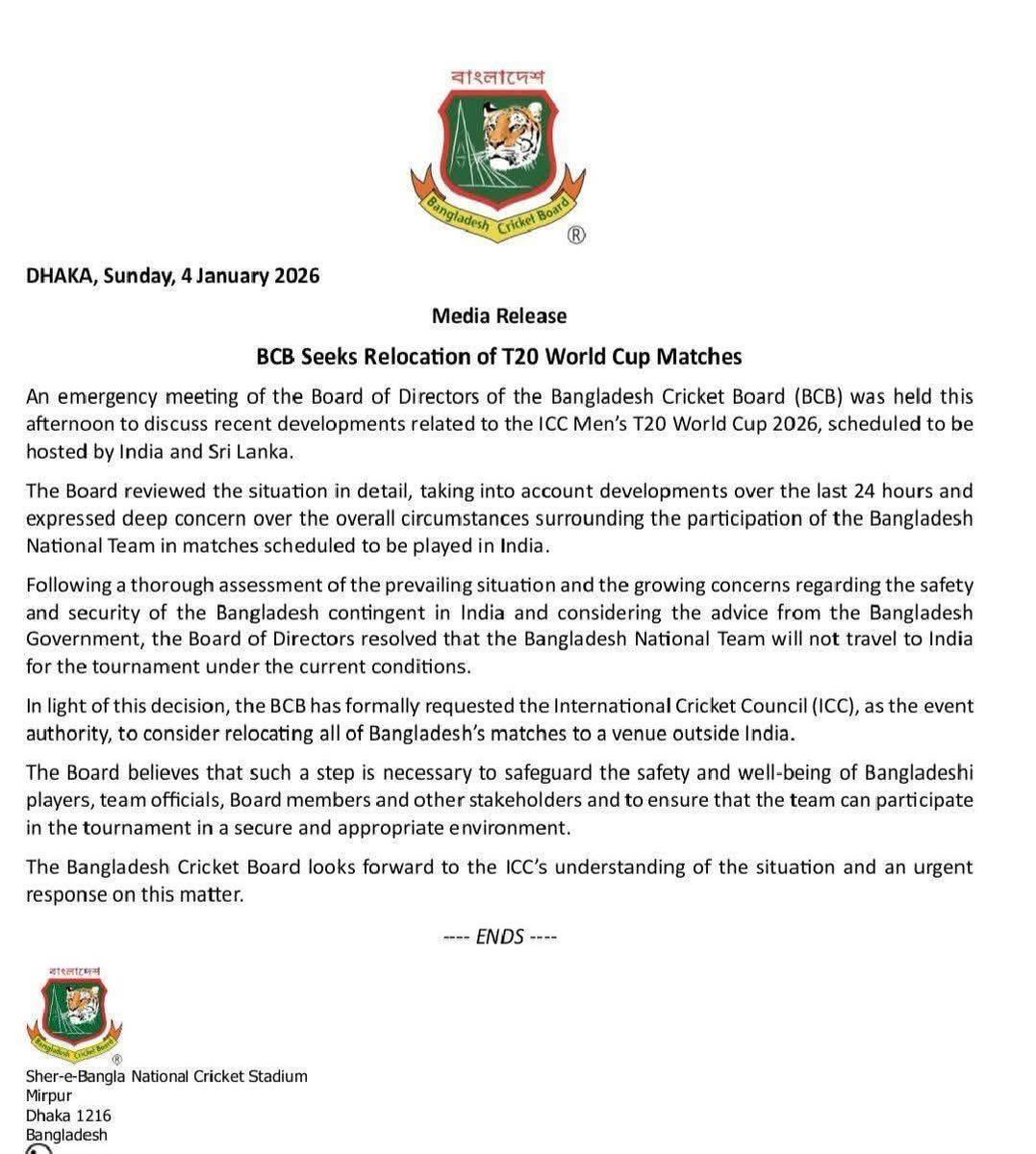 বাংলাদেশ

Bangladesh Cricket Board ®

DHAKA, Sunday, 4 January 2026

Media Release

BCB Seeks Relocation of T20 World Cup Matches

An emergency meeting of the Board of Directors of the Bangladesh Cricket Board (BCB) was held this afternoon to discuss recent developments related to the ICC Men's T20 World Cup 2026, scheduled to be hosted by India and Sri Lanka.

The Board reviewed the situation in detail, taking into account developments over the last 24 hours and expressed deep concern over the overall circumstances surrounding the participation of the Bangladesh National Team in matches scheduled to be played in India.

Following a thorough assessment of the prevailing situation and the growing concerns regarding the safety and security of the Bangladesh contingent in India and considering the advice from the Bangladesh Government, the Board of Directors resolved that the Bangladesh National Team will not travel to India for the tournament under the current conditions.

In light of this decision, the BCB has formally requested the International Cricket Council (ICC), as the event authority, to consider relocating all of Bangladesh's matches to a venue outside India.

The Board believes that such a step is necessary to safeguard the safety and well-being of Bangladeshi players, team officials, Board members and other stakeholders and to ensure that the team can participate in the tournament in a secure and appropriate environment.

The Bangladesh Cricket Board looks forward to the ICC's understanding of the situation and an urgent response on this matter.

---- ENDS ----

বাংলাদেশ

Bangladesh Cricket Board ®

Sher-e-Bangla National Cricket Stadium
Mirpur
Dhaka 1216
Bangladesh